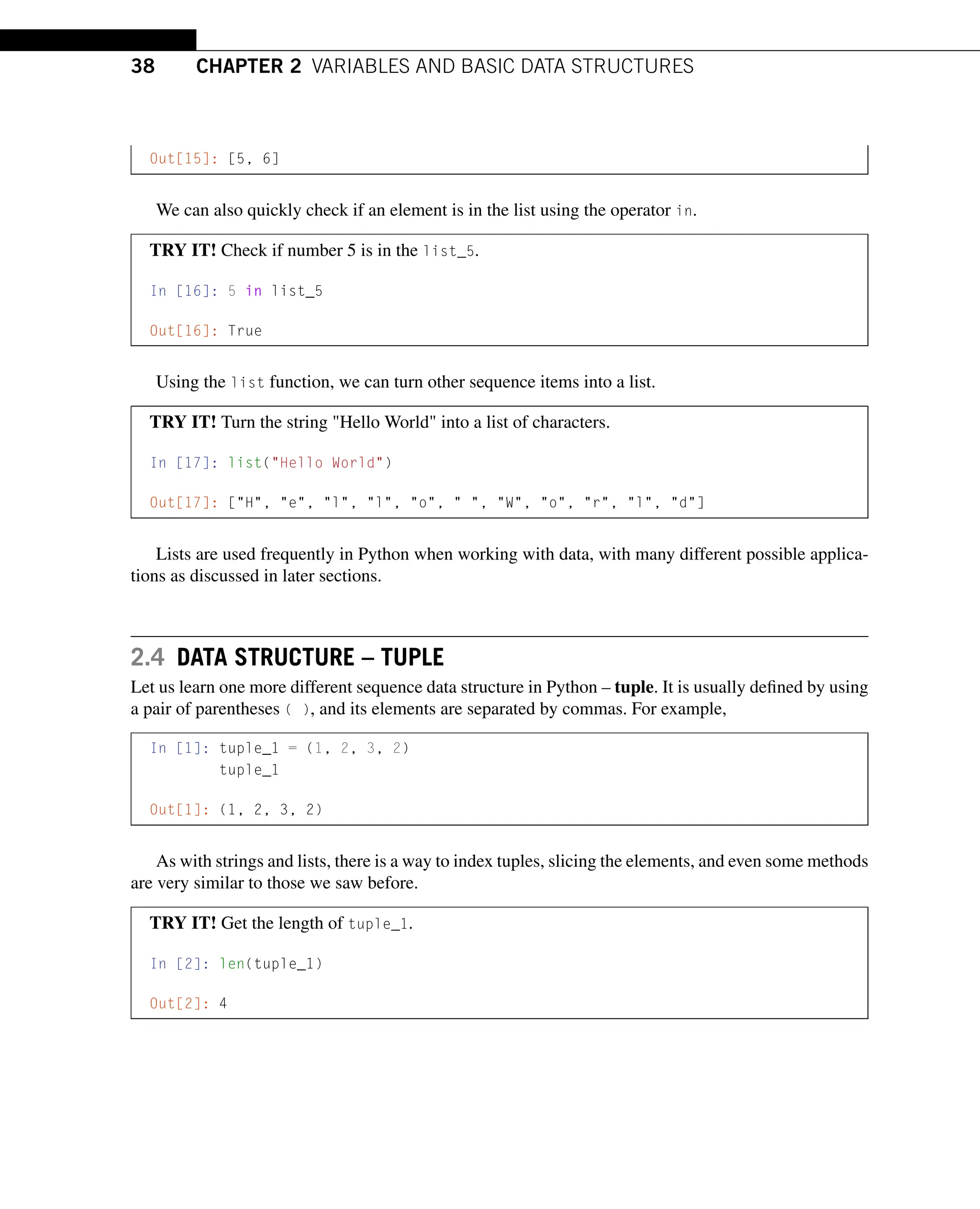 38 CHAPTER 2 VARIABLES AND BASIC DATA STRUCTURES

Out[15]: [5, 6]

We can also quickly check if an element is in the list using the operator in.

TRY IT! Check if number 5 is in the list_5.

In [16]: 5 in list_5

Out[16]: True

Using the list function, we can turn other sequence items into a list.

TRY IT! Turn the string "Hello World" into a list of characters.

In [17]: list("Hello World")

Out[17]: ["H", "e", "l", "l", "o", " ", "W", "o", "r", "l", "d"]

Lists are used frequently in Python when working with data, with many different possible applications as discussed in later sections.

2.4 DATA STRUCTURE – TUPLE

Let us learn one more different sequence data structure in Python – tuple. It is usually defined by using a pair of parentheses ( ), and its elements are separated by commas. For example,

In [1]: tuple_1 = (1, 2, 3, 2)
        tuple_1

Out[1]: (1, 2, 3, 2)

As with strings and lists, there is a way to index tuples, slicing the elements, and even some methods are very similar to those we saw before.

TRY IT! Get the length of tuple_1.

In [2]: len(tuple_1)

Out[2]: 4